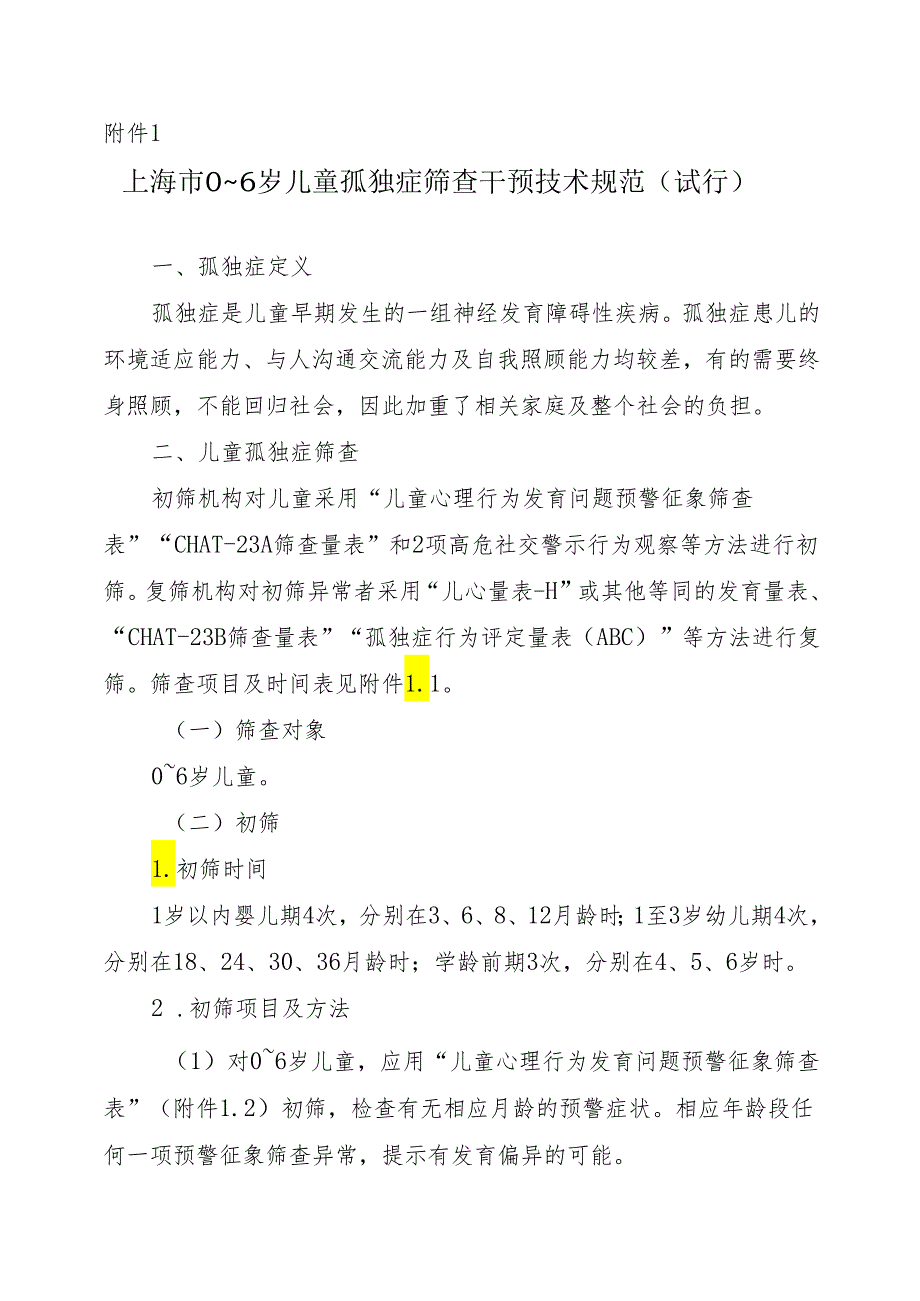 附件1

上海市0~6岁儿童孤独症筛查干预技术规范（试行）

一、孤独症定义

孤独症是儿童早期发生的一组神经发育障碍性疾病。孤独症患儿的环境适应能力、与人沟通交流能力及自我照顾能力均较差，有的需要终身照顾，不能回归社会，因此加重了相关家庭及整个社会的负担。

二、儿童孤独症筛查

初筛机构对儿童采用“儿童心理行为发育问题预警征象筛查表”“CHAT-23A筛查量表”和2项高危社交警示行为观察等方法进行初筛。复筛机构对初筛异常者采用“儿心量表-H”或其他等同的发育量表、“CHAT-23B筛查量表”“孤独症行为评定量表（ABC）”等方法进行复筛。筛查项目及时间表见附件1.1。

（一）筛查对象

0~6岁儿童。

（二）初筛

1.初筛时间

1岁以内婴儿期4次，分别在3、6、8、12月龄时；1至3岁幼儿期4次，分别在18、24、30、36月龄时；学龄前期3次，分别在4、5、6岁时。

2．初筛项目及方法

（1）对0~6岁儿童，应用“儿童心理行为发育问题预警征象筛查表”（附件1.2）初筛，检查有无相应月龄的预警症状。相应年龄段任何一项预警征象筛查异常，提示有发育偏异的可能。